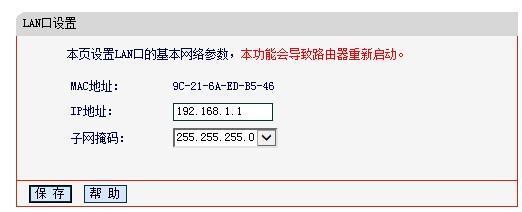 LAN口设置

本页设置LAN口的基本网络参数，本功能会导致路由器重新启动。

MAC地址: 9C-21-6A-ED-B5-46

IP地址: 192.168.1.1

子网掩码: 255.255.255.0

保 存 帮 助